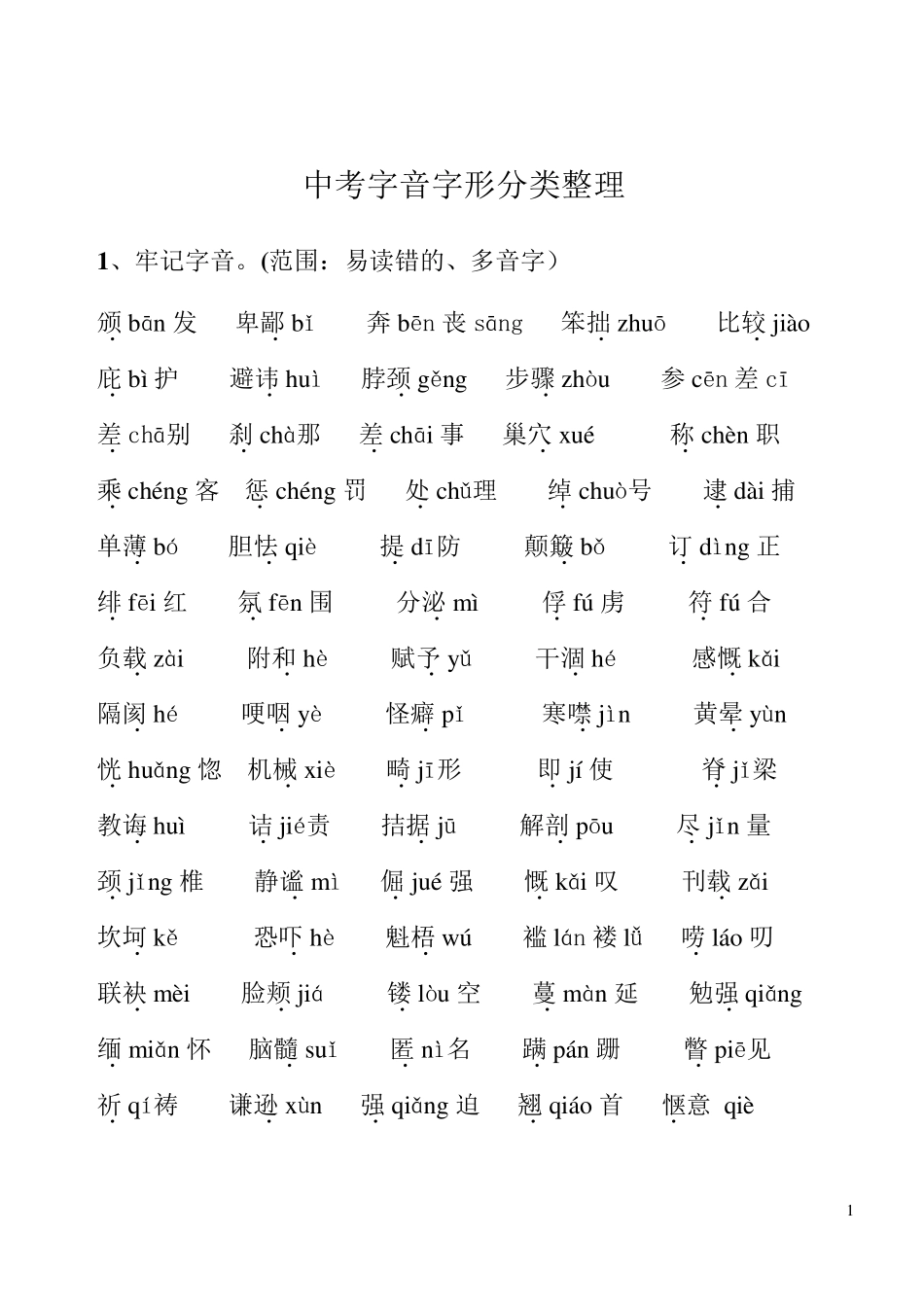 中考字音字形分类整理

1、牢记字音。(范围：易读错的、多音字）

颁 bān 发　卑鄙 bǐ　奔 bēn 丧 sāng　笨拙 zhuō　比较 jiào

庇 bì 护　避讳 huì　脖颈 gěng　步骤 zhòu　参 cēn 差 cī

差 chā别　刹 chà那　差 chāi 事　巢穴 xué　称 chèn 职

乘 chéng 客　惩 chéng 罚　处 chǔ理　绰 chuò号　逮 dài 捕

单薄 bó　胆怯 qiè　提 dī防　颠簸 bǒ　订 dìng 正

绯 fēi 红　氛 fēn 围　分泌 mì　俘 fú 虏　符 fú 合

负载 zài　附和 hè　赋予 yǔ　干涸 hé　感慨 kǎi

隔阂 hé　哽咽 yè　怪癖 pǐ　寒噤 jìn　黄晕 yùn

恍 huǎng 惚　机械 xiè　畸 jī形　即 jí 使　脊 jǐ梁

教诲 huì　诘 jié责　拮据 jū　解剖 pōu　尽 jǐn 量

颈 jǐng 椎　静谧 mì　倔 jué 强　慨 kǎi 叹　刊载 zǎi

坎坷 kě　恐吓 hè　魁梧 wú　褴 lán 褛 lǚ　唠 láo 叨

联袂 mèi　脸颊 jiá　镂 lòu 空　蔓 màn 延　勉强 qiǎng

缅 miǎn 怀　脑髓 suǐ　匿 nì 名　蹒 pán 跚　瞥 piē见

祈 qí祷　谦逊 xùn　强 qiǎng 迫　翘 qiáo 首　惬意 qiè

1